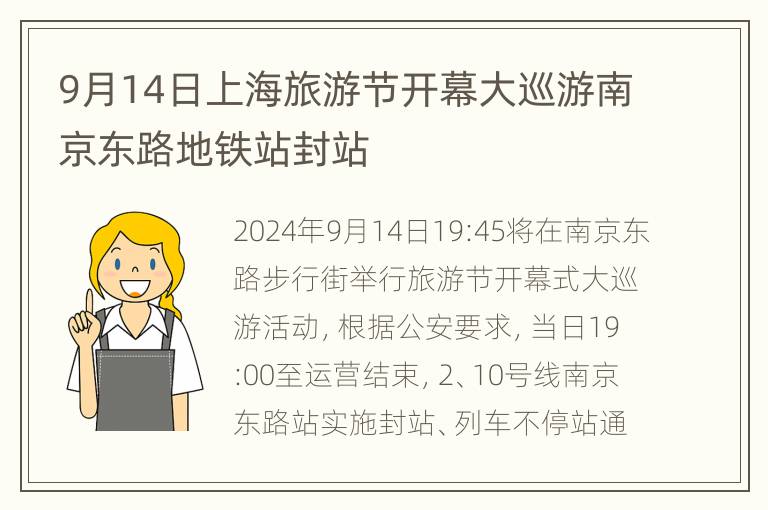 9月14日上海旅游节开幕大巡游南京东路地铁站封站

2024年9月14日19:45将在南京东路步行街举行旅游节开幕式大巡游活动, 根据公安要求, 当日19:00至运营结束, 2、10号线南京东路站实施封站、列车不停站通